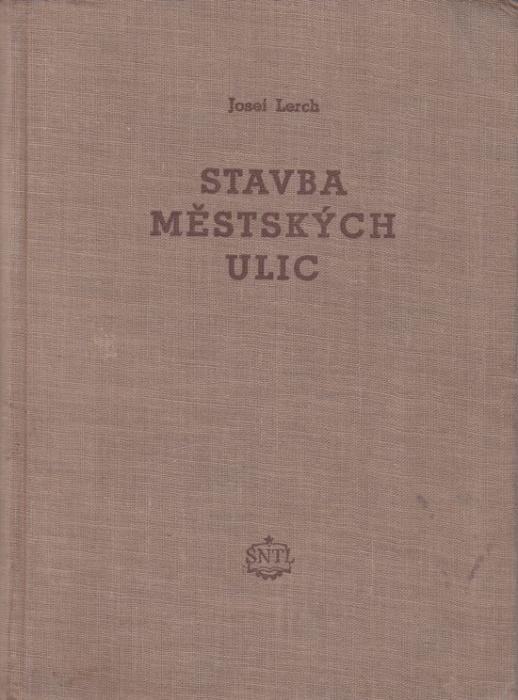 Josef Lerch

STAVBA
MĚSTSKÝCH
ULIC

SNTL